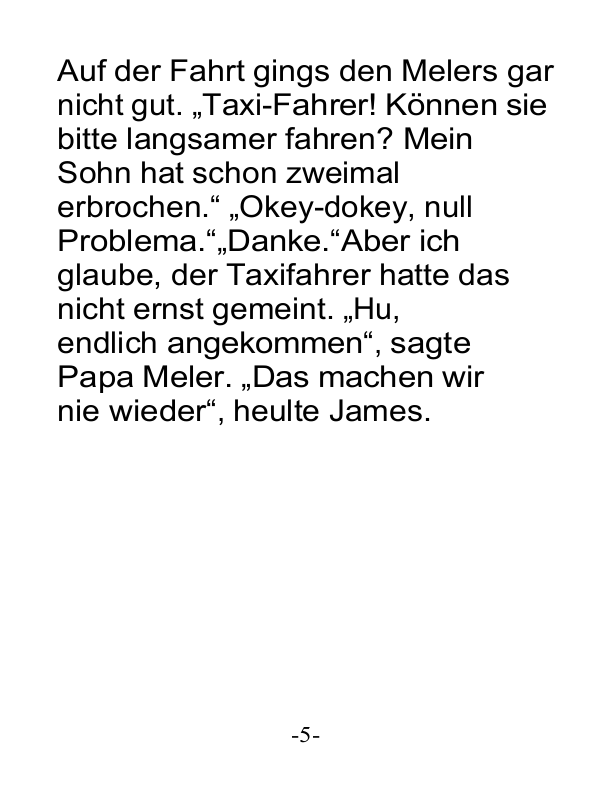 Auf der Fahrt gings den Melers gar nicht gut. „Taxi-Fahrer! Können sie bitte langsamer fahren? Mein Sohn hat schon zweimal erbrochen.“ „Okey-dokey, null Problema.“„Danke.“Aber ich glaube, der Taxifahrer hatte das nicht ernst gemeint. „Hu, endlich angekommen“, sagte Papa Meler. „Das machen wir nie wieder“, heulte James.

-5-